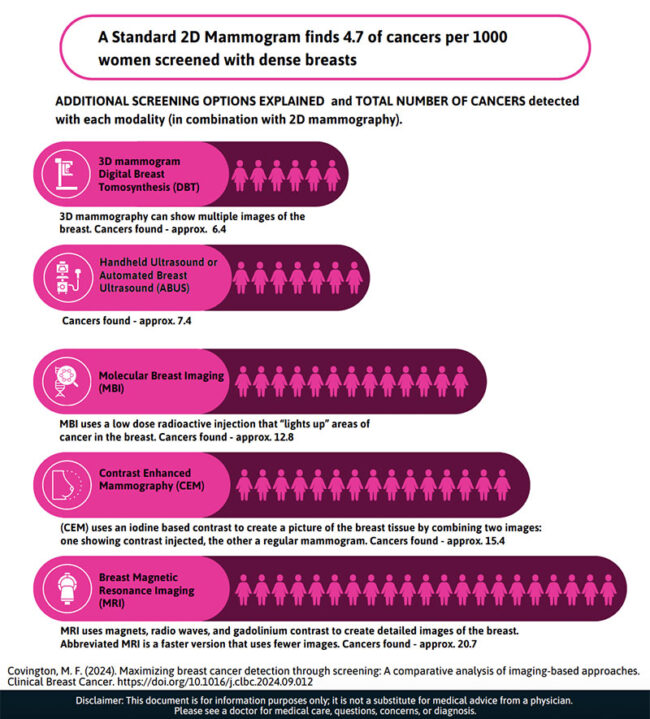 A Standard 2D Mammogram finds 4.7 of cancers per 1000 women screened with dense breasts

ADDITIONAL SCREENING OPTIONS EXPLAINED and TOTAL NUMBER OF CANCERS detected with each modality (in combination with 2D mammography).

3D mammogram Digital Breast Tomosynthesis (DBT)

3D mammography can show multiple images of the breast. Cancers found - approx. 6.4

Handheld Ultrasound or Automated Breast Ultrasound (ABUS)

Cancers found - approx. 7.4

Molecular Breast Imaging (MBI)

MBI uses a low dose radioactive injection that "lights up" areas of cancer in the breast. Cancers found - approx. 12.8

Contrast Enhanced Mammography (CEM)

(CEM) uses an iodine based contrast to create a picture of the breast tissue by combining two images: one showing contrast injected, the other a regular mammogram. Cancers found - approx. 15.4

Breast Magnetic Resonance Imaging (MRI)

MRI uses magnets, radio waves, and gadolinium contrast to create detailed images of the breast. Abbreviated MRI is a faster version that uses fewer images. Cancers found - approx. 20.7

Covington, M. F. (2024). Maximizing breast cancer detection through screening: A comparative analysis of imaging-based approaches. Clinical Breast Cancer. https://doi.org/10.1016/j.clbc.2024.09.012

Disclaimer: This document is for information purposes only; it is not a substitute for medical advice from a physician. Please see a doctor for medical care, questions, concerns, or diagnosis.